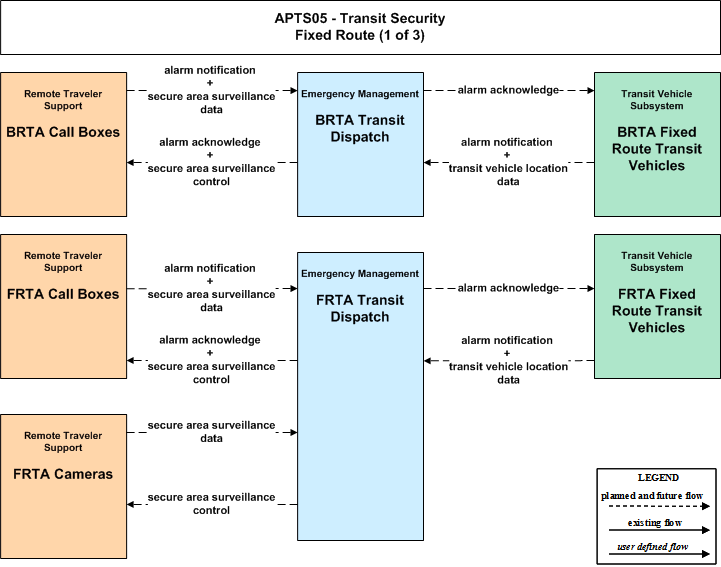 APTS05 - Transit Security
Fixed Route (1 of 3)

Remote Traveler Support
BRTA Call Boxes

alarm notification
+
secure area surveillance data

alarm acknowledge
+
secure area surveillance control

Emergency Management
BRTA Transit Dispatch

alarm acknowledge

alarm notification
+
transit vehicle location data

Transit Vehicle Subsystem
BRTA Fixed Route Transit Vehicles

Remote Traveler Support
FRTA Call Boxes

alarm notification
+
secure area surveillance data

alarm acknowledge
+
secure area surveillance control

Emergency Management
FRTA Transit Dispatch

alarm acknowledge

alarm notification
+
transit vehicle location data

Transit Vehicle Subsystem
FRTA Fixed Route Transit Vehicles

Remote Traveler Support
FRTA Cameras

secure area surveillance data

secure area surveillance control

LEGEND
planned and future flow
existing flow
user defined flow